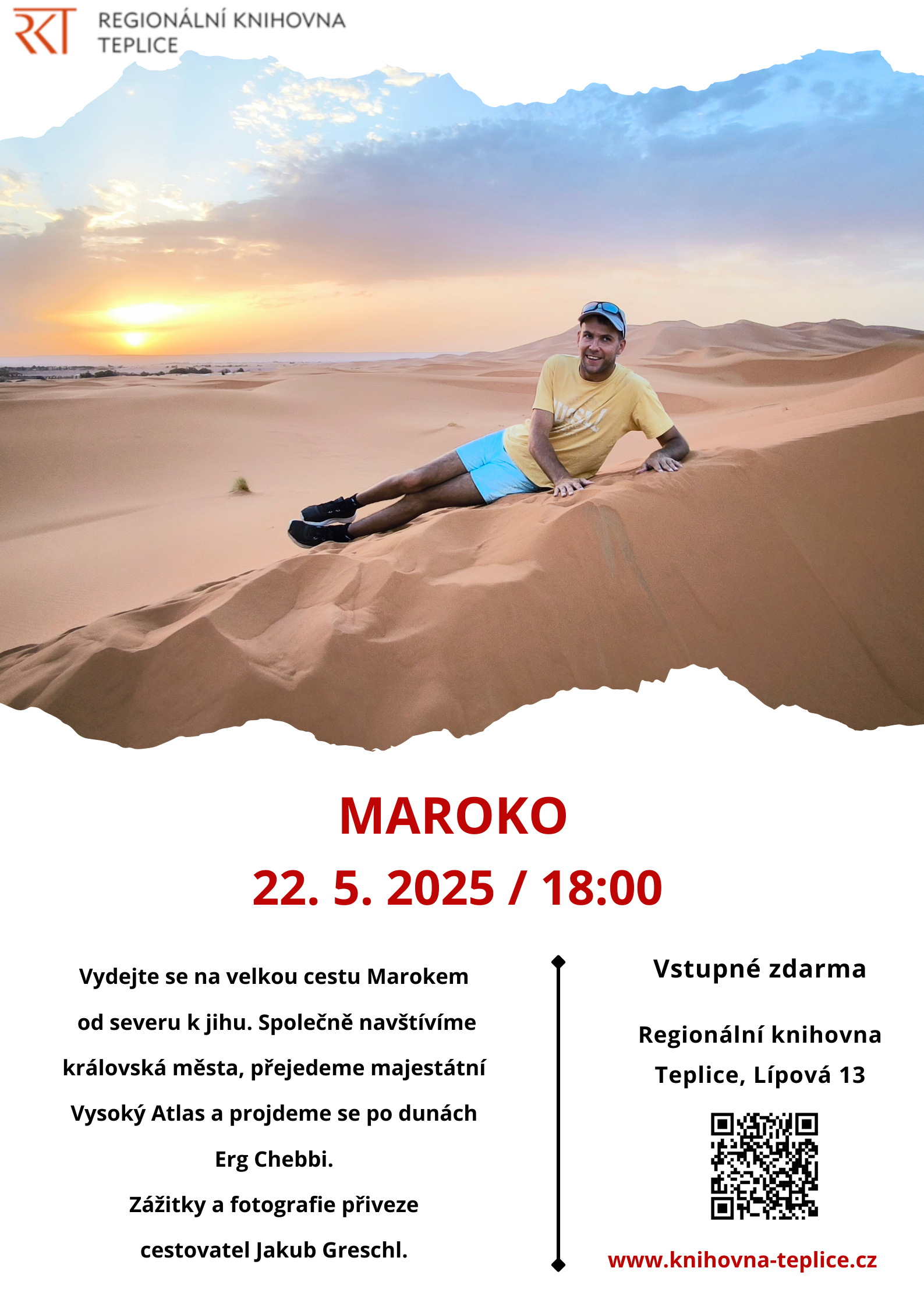 RKT REGIONÁLNÍ KNIHOVNA TEPLICE

MAROKO

22. 5. 2025 / 18:00

Vydejte se na velkou cestu Marokem od severu k jihu. Společně navštívíme královská města, přejedeme majestátní Vysoký Atlas a projdeme se po dunách Erg Chebbi.

Zážitky a fotografie přiveze cestovatel Jakub Greschl.

Vstupné zdarma

Regionální knihovna
Teplice, Lípová 13

www.knihovna-teplice.cz